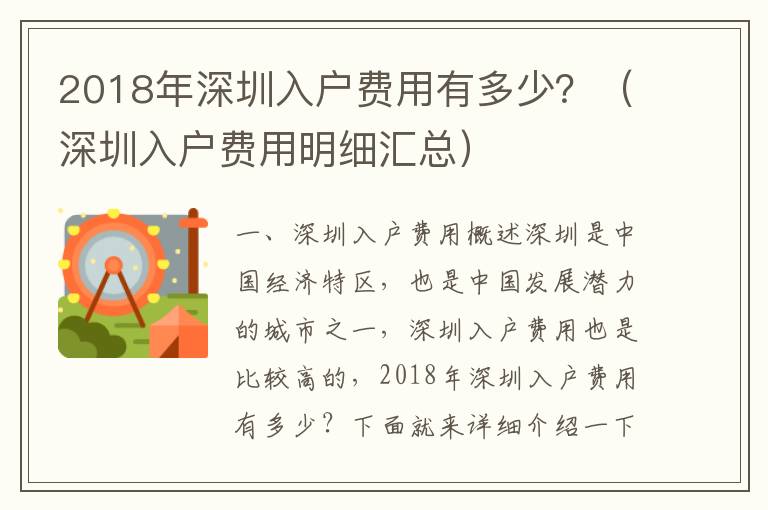 2018年深圳入户费用有多少？（深圳入户费用明细汇总）

一、深圳入户费用概述深圳是中国经济特区，也是中国发展潜力的城市之一，深圳入户费用也是比较高的，2018年深圳入户费用有多少？下面就来详细介绍一下